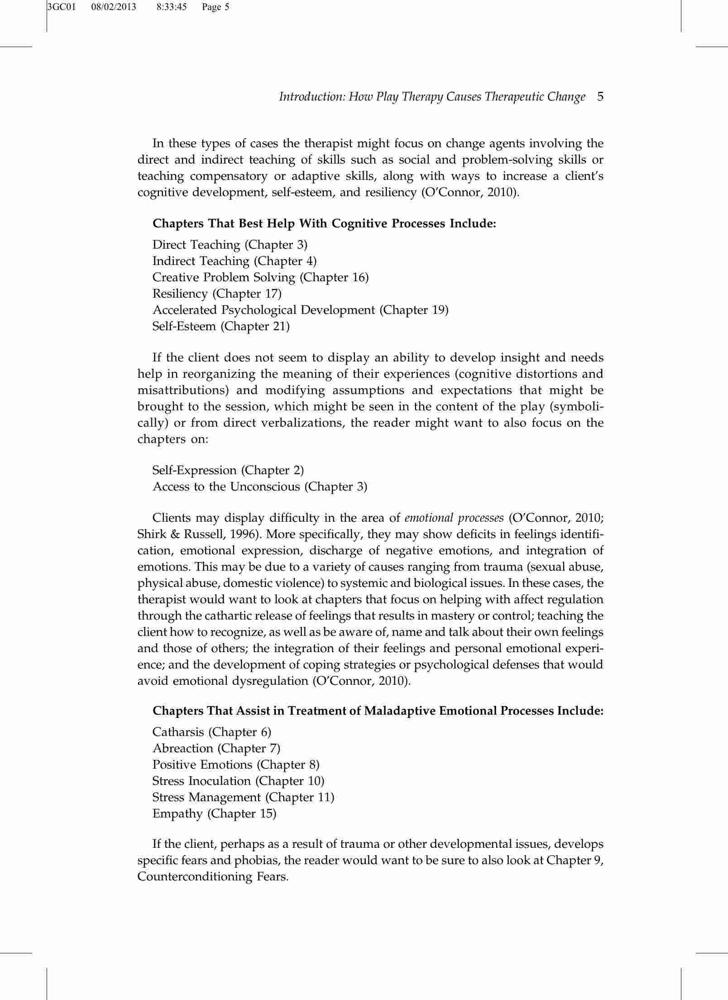 3GC01 08/02/2013 8:33:45 Page 5

Introduction: How Play Therapy Causes Therapeutic Change 5

In these types of cases the therapist might focus on change agents involving the direct and indirect teaching of skills such as social and problem-solving skills or teaching compensatory or adaptive skills, along with ways to increase a client's cognitive development, self-esteem, and resiliency (O'Connor, 2010).

Chapters That Best Help With Cognitive Processes Include:

Direct Teaching (Chapter 3)
Indirect Teaching (Chapter 4)
Creative Problem Solving (Chapter 16)
Resiliency (Chapter 17)
Accelerated Psychological Development (Chapter 19)
Self-Esteem (Chapter 21)

If the client does not seem to display an ability to develop insight and needs help in reorganizing the meaning of their experiences (cognitive distortions and misattributions) and modifying assumptions and expectations that might be brought to the session, which might be seen in the content of the play (symbolically) or from direct verbalizations, the reader might want to also focus on the chapters on:

Self-Expression (Chapter 2)
Access to the Unconscious (Chapter 3)

Clients may display difficulty in the area of emotional processes (O'Connor, 2010; Shirk & Russell, 1996). More specifically, they may show deficits in feelings identification, emotional expression, discharge of negative emotions, and integration of emotions. This may be due to a variety of causes ranging from trauma (sexual abuse, physical abuse, domestic violence) to systemic and biological issues. In these cases, the therapist would want to look at chapters that focus on helping with affect regulation through the cathartic release of feelings that results in mastery or control; teaching the client how to recognize, as well as be aware of, name and talk about their own feelings and those of others; the integration of their feelings and personal emotional experience; and the development of coping strategies or psychological defenses that would avoid emotional dysregulation (O'Connor, 2010).

Chapters That Assist in Treatment of Maladaptive Emotional Processes Include:

Catharsis (Chapter 6)
Abreaction (Chapter 7)
Positive Emotions (Chapter 8)
Stress Inoculation (Chapter 10)
Stress Management (Chapter 11)
Empathy (Chapter 15)

If the client, perhaps as a result of trauma or other developmental issues, develops specific fears and phobias, the reader would want to be sure to also look at Chapter 9, Counterconditioning Fears.